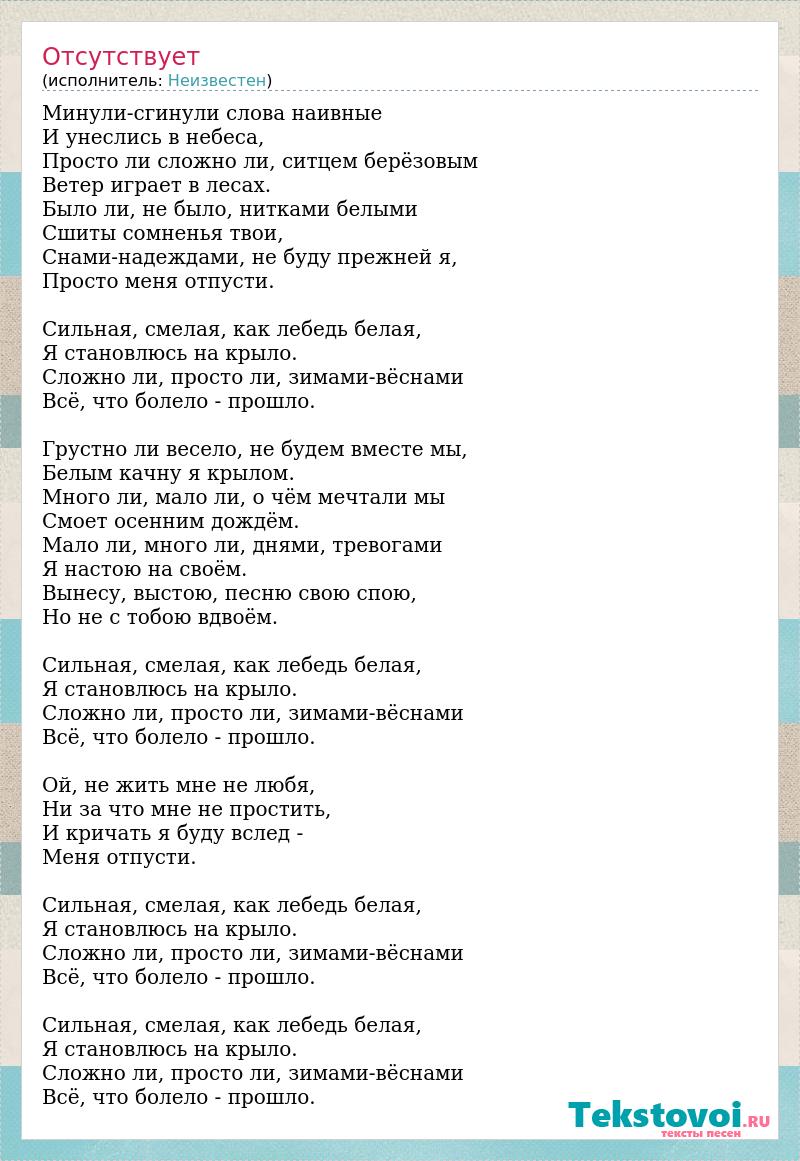 Отсутствует
(исполнитель: Неизвестен)

Минули-сгинули слова наивные
И унеслись в небеса,
Просто ли сложно ли, ситцем берёзовым
Ветер играет в лесах.
Было ли, не было, нитками белыми
Сшиты сомненья твои,
Снами-надеждами, не буду прежней я,
Просто меня отпусти.

Сильная, смелая, как лебедь белая,
Я становлюсь на крыло.
Сложно ли, просто ли, зимами-вёснами
Всё, что болело - прошло.

Грустно ли весело, не будем вместе мы,
Белым качну я крылом.
Много ли, мало ли, о чём мечтали мы
Смоет осенним дождём.
Мало ли, много ли, днями, тревогами
Я настою на своём.
Вынесу, выстою, песню свою спою,
Но не с тобою вдвоём.

Сильная, смелая, как лебедь белая,
Я становлюсь на крыло.
Сложно ли, просто ли, зимами-вёснами
Всё, что болело - прошло.

Ой, не жить мне не любя,
Ни за что мне не простить,
И кричать я буду вслед -
Меня отпусти.

Сильная, смелая, как лебедь белая,
Я становлюсь на крыло.
Сложно ли, просто ли, зимами-вёснами
Всё, что болело - прошло.

Сильная, смелая, как лебедь белая,
Я становлюсь на крыло.
Сложно ли, просто ли, зимами-вёснами
Всё, что болело - прошло.

Tekstovoi.RU
тексты песен